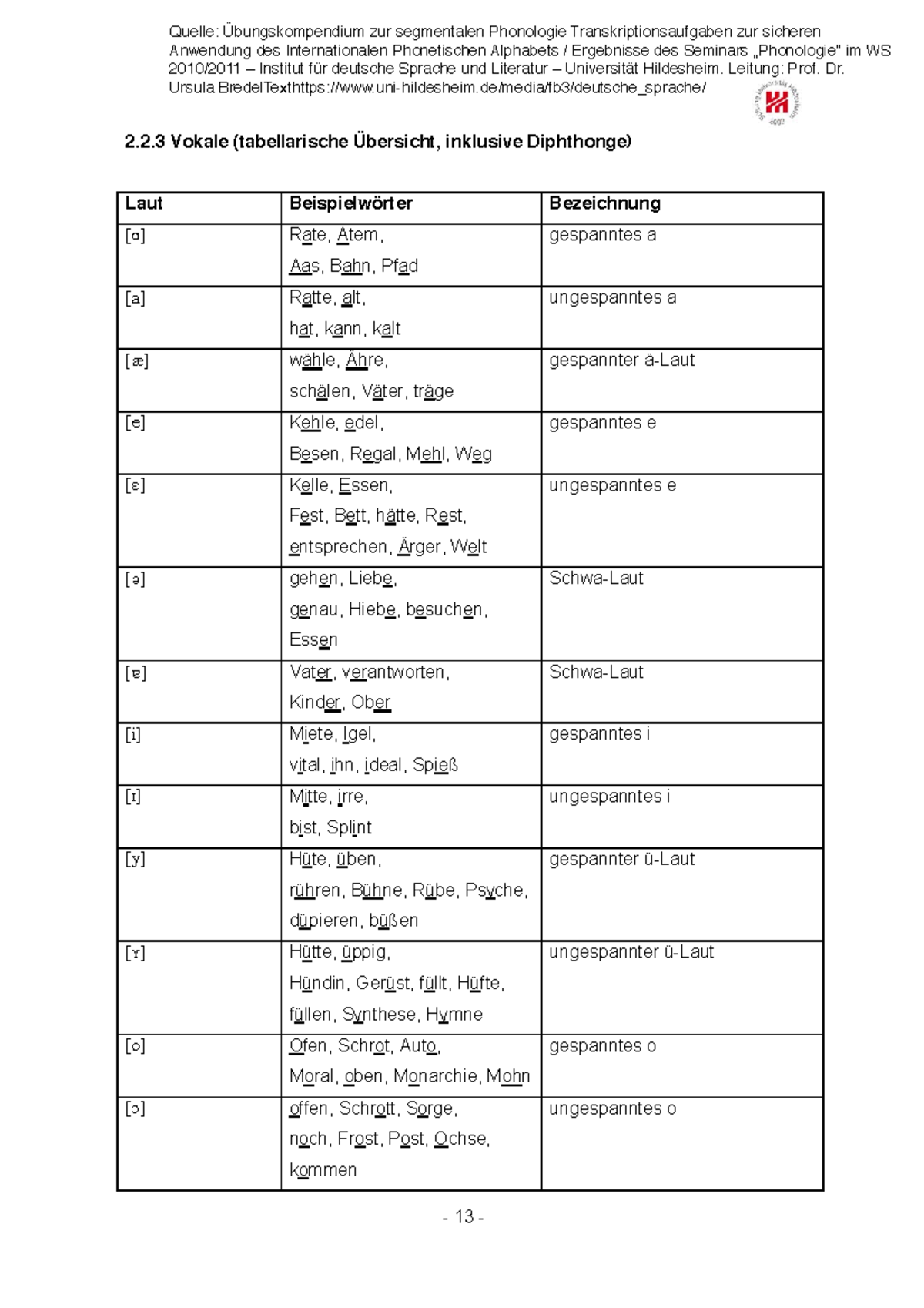 Quelle: Übungskompendium zur segmentalen Phonologie Transkriptionsaufgaben zur sicheren Anwendung des Internationalen Phonetischen Alphabets / Ergebnisse des Seminars „Phonologie" im WS 2010/2011 – Institut für deutsche Sprache und Literatur – Universität Hildesheim. Leitung: Prof. Dr. Ursula BredelTexthttps://www.uni-hildesheim.de/media/fb3/deutsche_sprache/

2.2.3 Vokale (tabellarische Übersicht, inklusive Diphthonge)

| Laut | Beispielwörter | Bezeichnung |
|---|---|---|
| [ɑ] | Rate, Atem, Aas, Bahn, Pfad | gespanntes a |
| [a] | Ratte, alt, hat, kann, kalt | ungespanntes a |
| [æ] | wähle, Ähre, schälen, Väter, träge | gespannter ä-Laut |
| [e] | Kehle, edel, Besen, Regal, Mehl, Weg | gespanntes e |
| [ɛ] | Kelle, Essen, Fest, Bett, hätte, Rest, entsprechen, Ärger, Welt | ungespanntes e |
| [ə] | gehen, Liebe, genau, Hiebe, besuchen, Essen | Schwa-Laut |
| [ɐ] | Vater, verantworten, Kinder, Ober | Schwa-Laut |
| [i] | Miete, Igel, vital, ihn, ideal, Spieß | gespanntes i |
| [ɪ] | Mitte, irre, bist, Splint | ungespanntes i |
| [y] | Hüte, üben, rühren, Bühne, Rübe, Psyche, düpieren, büßen | gespannter ü-Laut |
| [ʏ] | Hütte, üppig, Hündin, Gerüst, füllt, Hüfte, füllen, Synthese, Hymne | ungespannter ü-Laut |
| [o] | Ofen, Schrot, Auto, Moral, oben, Monarchie, Mohn | gespanntes o |
| [ɔ] | offen, Schrott, Sorge, noch, Frost, Post, Ochse, kommen | ungespanntes o |

- 13 -